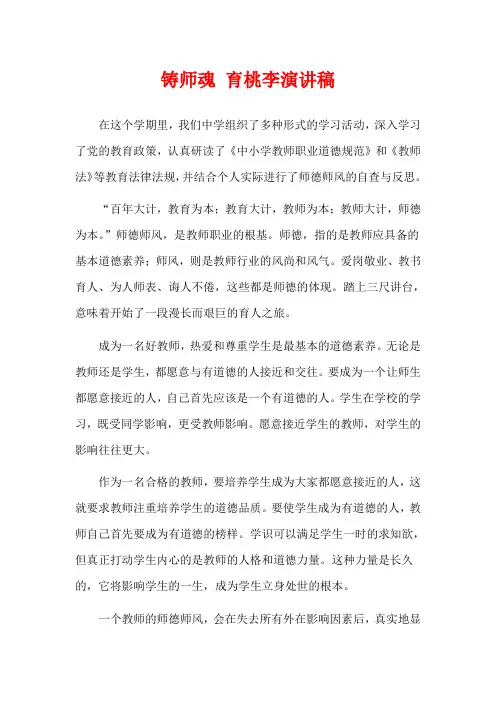 铸师魂 育桃李演讲稿

在这个学期里，我们中学组织了多种形式的学习活动，深入学习了党的教育政策，认真研读了《中小学教师职业道德规范》和《教师法》等教育法律法规，并结合个人实际进行了师德师风的自查与反思。

“百年大计，教育为本；教育大计，教师为本；教师大计，师德为本。”师德师风，是教师职业的根基。师德，指的是教师应具备的基本道德素养；师风，则是教师行业的风尚和风气。爱岗敬业、教书育人、为人师表、诲人不倦，这些都是师德的体现。踏上三尺讲台，意味着开始了一段漫长而艰巨的育人之旅。

成为一名好教师，热爱和尊重学生是最基本的道德素养。无论是教师还是学生，都愿意与有道德的人接近和交往。要成为一个让师生都愿意接近的人，自己首先应该是一个有道德的人。学生在学校的学习，既受同学影响，更受教师影响。愿意接近学生的教师，对学生的影响往往更大。

作为一名合格的教师，要培养学生成为大家都愿意接近的人，这就要求教师注重培养学生的道德品质。要使学生成为有道德的人，教师自己首先要成为有道德的榜样。学识可以满足学生一时的求知欲，但真正打动学生内心的是教师的人格和道德力量。这种力量是长久的，它将影响学生的一生，成为学生立身处世的根本。

一个教师的师德师风，会在失去所有外在影响因素后，真实地显